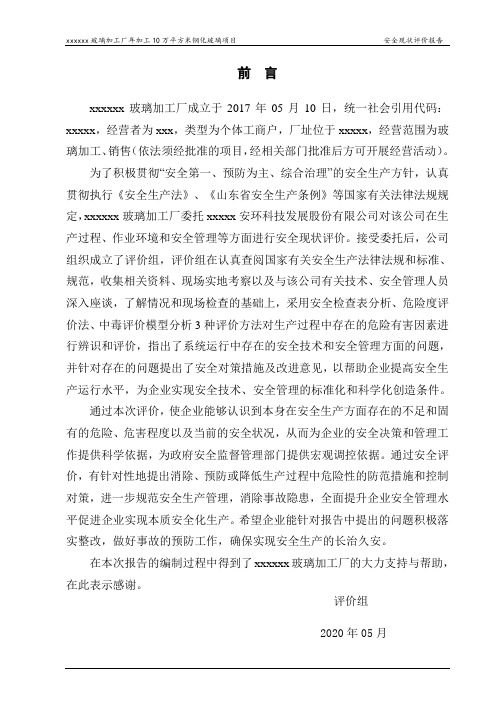 xxxxxx 玻璃加工厂年加工 10 万平方米钢化玻璃项目

安全现状评价报告

前 言

xxxxxx 玻璃加工厂成立于 2017 年 05 月 10 日，统一社会引用代码：xxxxx，经营者为 xxx，类型为个体工商户，厂址位于 xxxxx，经营范围为玻璃加工、销售（依法须经批准的项目，经相关部门批准后方可开展经营活动）。

为了积极贯彻“安全第一、预防为主、综合治理”的安全生产方针，认真贯彻执行《安全生产法》、《山东省安全生产条例》等国家有关法律法规规定，xxxxxx 玻璃加工厂委托 xxxxx 安环科技发展股份有限公司对该公司在生产过程、作业环境和安全管理等方面进行安全现状评价。接受委托后，公司组织成立了评价组，评价组在认真查阅国家有关安全生产法律法规和标准、规范，收集相关资料、现场实地考察以及与该公司有关技术、安全管理人员深入座谈，了解情况和现场检查的基础上，采用安全检查表分析、危险度评价法、中毒评价模型分析 3 种评价方法对生产过程中存在的危险有害因素进行辨识和评价，指出了系统运行中存在的安全技术和安全管理方面的问题，并针对存在的问题提出了安全对策措施及改进意见，以帮助企业提高安全生产运行水平，为企业实现安全技术、安全管理的标准化和科学化创造条件。

通过本次评价，使企业能够认识到本身在安全生产方面存在的不足和固有的危险、危害程度以及当前的安全状况，从而为企业的安全决策和管理工作提供科学依据，为政府安全监督管理部门提供宏观调控依据。通过安全评价，有针对性地提出消除、预防或降低生产过程中危险性的防范措施和控制对策，进一步规范安全生产管理，消除事故隐患，全面提升企业安全管理水平促进企业实现本质安全化生产。希望企业能针对报告中提出的问题积极落实整改，做好事故的预防工作，确保实现安全生产的长治久安。

在本次报告的编制过程中得到了 xxxxxx 玻璃加工厂的大力支持与帮助，在此表示感谢。

评价组

2020 年 05 月